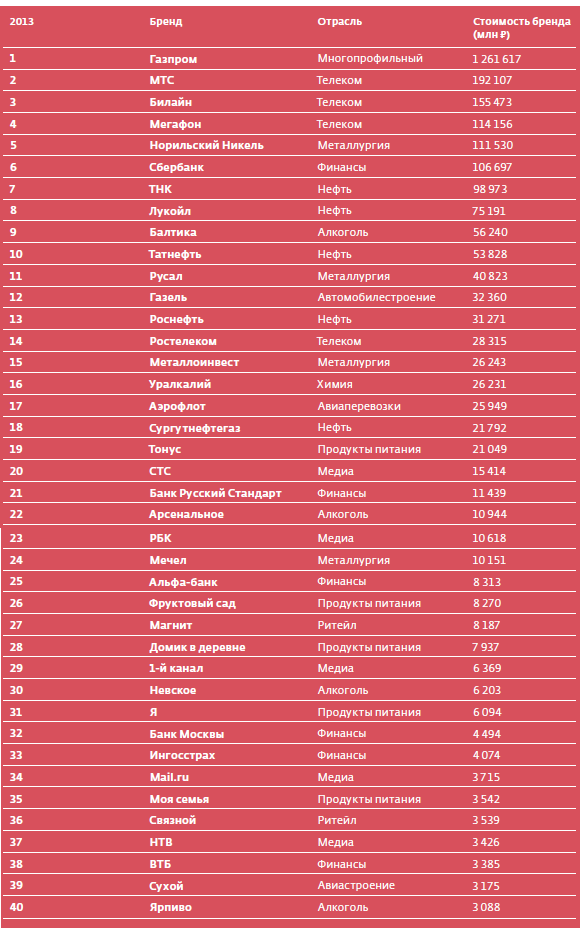 | 2013 | Бренд | Отрасль | Стоимость бренда (млн ₽) |
|---|---|---|---|
| 1 | Газпром | Многопрофильный | 1 261 617 |
| 2 | МТС | Телеком | 192 107 |
| 3 | Билайн | Телеком | 155 473 |
| 4 | Мегафон | Телеком | 114 156 |
| 5 | Норильский Никель | Металлургия | 111 530 |
| 6 | Сбербанк | Финансы | 106 697 |
| 7 | ТНК | Нефть | 98 973 |
| 8 | Лукойл | Нефть | 75 191 |
| 9 | Балтика | Алкоголь | 56 240 |
| 10 | Татнефть | Нефть | 53 828 |
| 11 | Русал | Металлургия | 40 823 |
| 12 | Газель | Автомобилестроение | 32 360 |
| 13 | Роснефть | Нефть | 31 271 |
| 14 | Ростелеком | Телеком | 28 315 |
| 15 | Металлоинвест | Металлургия | 26 243 |
| 16 | Уралкалий | Химия | 26 231 |
| 17 | Аэрофлот | Авиаперевозки | 25 949 |
| 18 | Сургутнефтегаз | Нефть | 21 792 |
| 19 | Тонус | Продукты питания | 21 049 |
| 20 | СТС | Медиа | 15 414 |
| 21 | Банк Русский Стандарт | Финансы | 11 439 |
| 22 | Арсенальное | Алкоголь | 10 944 |
| 23 | РБК | Медиа | 10 618 |
| 24 | Мечел | Металлургия | 10 151 |
| 25 | Альфа-банк | Финансы | 8 313 |
| 26 | Фруктовый сад | Продукты питания | 8 270 |
| 27 | Магнит | Ритейл | 8 187 |
| 28 | Домик в деревне | Продукты питания | 7 937 |
| 29 | 1-й канал | Медиа | 6 369 |
| 30 | Невское | Алкоголь | 6 203 |
| 31 | Я | Продукты питания | 6 094 |
| 32 | Банк Москвы | Финансы | 4 494 |
| 33 | Ингосстрах | Финансы | 4 074 |
| 34 | Mail.ru | Медиа | 3 715 |
| 35 | Моя семья | Продукты питания | 3 542 |
| 36 | Связной | Ритейл | 3 539 |
| 37 | НТВ | Медиа | 3 426 |
| 38 | ВТБ | Финансы | 3 385 |
| 39 | Сухой | Авиастроение | 3 175 |
| 40 | Ярпиво | Алкоголь | 3 088 |